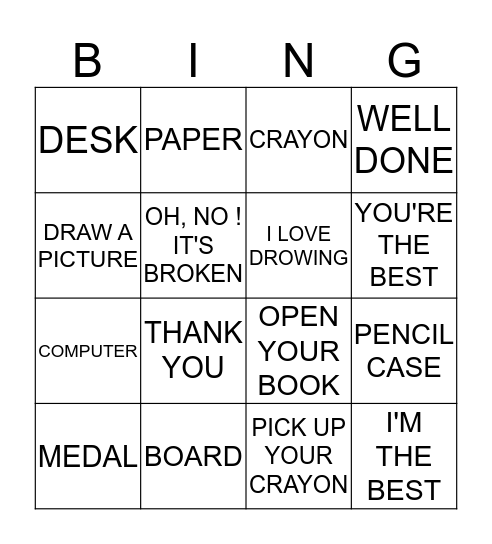 | B | I | N | G |
|---|---|---|---|
| DESK | PAPER | CRAYON | WELL DONE |
| DRAW A PICTURE | OH, NO ! IT'S BROKEN | I LOVE DROWING | YOU'RE THE BEST |
| COMPUTER | THANK YOU | OPEN YOUR BOOK | PENCIL CASE |
| MEDAL | BOARD | PICK UP YOUR CRAYON | I'M THE BEST |